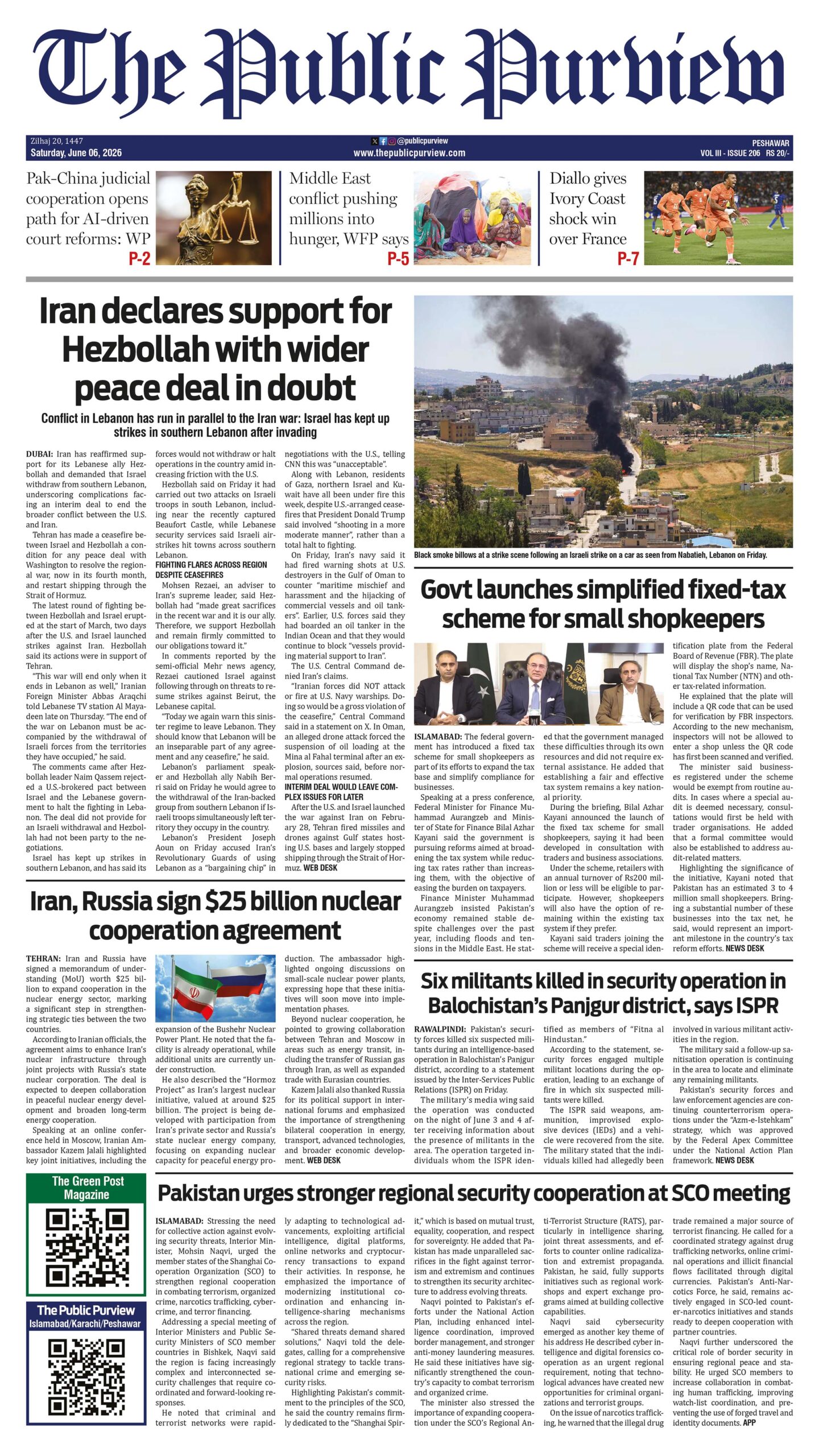 The Public Purview

Zilhaj 20, 1447
Saturday, June 06, 2026

@publicpurview
www.thepublicpurview.com

PESHAWAR
VOL III - ISSUE 206 RS 20/-

Pak-China judicial cooperation opens path for AI-driven court reforms: WP
P-2

Middle East conflict pushing millions into hunger, WFP says
P-5

Diallo gives Ivory Coast shock win over France
P-7

Iran declares support for Hezbollah with wider peace deal in doubt

Conflict in Lebanon has run in parallel to the Iran war: Israel has kept up strikes in southern Lebanon after invading

DUBAI: Iran has reaffirmed support for its Lebanese ally Hezbollah and demanded that Israel withdraw from southern Lebanon, underscoring complications facing an interim deal to end the broader conflict between the U.S. and Iran.

Tehran has made a ceasefire between Israel and Hezbollah a condition for any peace deal with Washington to resolve the regional war, now in its fourth month, and restart shipping through the Strait of Hormuz.

The latest round of fighting between Hezbollah and Israel erupted at the start of March, two days after the U.S. and Israel launched strikes against Iran. Hezbollah said its actions were in support of Tehran.

"This war will end only when it ends in Lebanon as well," Iranian Foreign Minister Abbas Araqchi told Lebanese TV station Al Mayadeen late on Thursday. "The end of the war on Lebanon must be accompanied by the withdrawal of Israeli forces from the territories they have occupied," he said.

The comments came after Hezbollah leader Naim Qassem rejected a U.S.-brokered pact between Israel and the Lebanese government to halt the fighting in Lebanon. The deal did not provide for an Israeli withdrawal and Hezbollah had not been party to the negotiations.

Israel has kept up strikes in southern Lebanon, and has said its forces would not withdraw or halt operations in the country amid increasing friction with the U.S.

Hezbollah said on Friday it had carried out two attacks on Israeli troops in south Lebanon, including near the recently captured Beaufort Castle, while Lebanese security services said Israeli airstrikes hit towns across southern Lebanon.

FIGHTING FLARES ACROSS REGION DESPITE CEASEFIRES

Mohsen Rezaei, an adviser to Iran's supreme leader, said Hezbollah had "made great sacrifices in the recent war and it is our ally. Therefore, we support Hezbollah and remain firmly committed to our obligations toward it."

In comments reported by the semi-official Mehr news agency, Rezaei cautioned Israel against following through on threats to resume strikes against Beirut, the Lebanese capital.

"Today we again warn this sinister regime to leave Lebanon. They should know that Lebanon will be an inseparable part of any agreement and any ceasefire," he said.

Lebanon's parliament speaker and Hezbollah ally Nabih Berri said on Friday he would agree to the withdrawal of the Iran-backed group from southern Lebanon if Israeli troops simultaneously left territory they occupy in the country.

Lebanon's President Joseph Aoun on Friday accused Iran's Revolutionary Guards of using Lebanon as a "bargaining chip" in negotiations with the U.S., telling CNN this was "unacceptable".

Along with Lebanon, residents of Gaza, northern Israel and Kuwait have all been under fire this week, despite U.S.-arranged ceasefires that President Donald Trump said involved "shooting in a more moderate manner", rather than a total halt to fighting.

On Friday, Iran's navy said it had fired warning shots at U.S. destroyers in the Gulf of Oman to counter "maritime mischief and harassment and the hijacking of commercial vessels and oil tankers". Earlier, U.S. forces said they had boarded an oil tanker in the Indian Ocean and that they would continue to block "vessels providing material support to Iran".

The U.S. Central Command denied Iran's claims.

"Iranian forces did NOT attack or fire at U.S. Navy warships. Doing so would be a gross violation of the ceasefire," Central Command said in a statement on X. In Oman, an alleged drone attack forced the suspension of oil loading at the Mina al Fahal terminal after an explosion, sources said, before normal operations resumed.

INTERIM DEAL WOULD LEAVE COMPLEX ISSUES FOR LATER

After the U.S. and Israel launched the war against Iran on February 28, Tehran fired missiles and drones against Gulf states hosting U.S. bases and largely stopped shipping through the Strait of Hormuz. WEB DESK

Black smoke billows at a strike scene following an Israeli strike on a car as seen from Nabatieh, Lebanon on Friday.

Govt launches simplified fixed-tax scheme for small shopkeepers

ISLAMABAD: The federal government has introduced a fixed tax scheme for small shopkeepers as part of its efforts to expand the tax base and simplify compliance for businesses.

Speaking at a press conference, Federal Minister for Finance Muhammad Aurangzeb and Minister of State for Finance Bilal Azhar Kayani said the government is pursuing reforms aimed at broadening the tax system while reducing tax rates rather than increasing them, with the objective of easing the burden on taxpayers.

Finance Minister Muhammad Aurangzeb insisted Pakistan's economy remained stable despite challenges over the past year, including floods and tensions in the Middle East. He stated that the government managed these difficulties through its own resources and did not require external assistance. He added that establishing a fair and effective tax system remains a key national priority.

During the briefing, Bilal Azhar Kayani announced the launch of the fixed tax scheme for small shopkeepers, saying it had been developed in consultation with traders and business associations.

Under the scheme, retailers with an annual turnover of Rs200 million or less will be eligible to participate. However, shopkeepers will also have the option of remaining within the existing tax system if they prefer.

Kayani said traders joining the scheme will receive a special identification plate from the Federal Board of Revenue (FBR). The plate will display the shop's name, National Tax Number (NTN) and other tax-related information.

He explained that the plate will include a QR code that can be used for verification by FBR inspectors. According to the new mechanism, inspectors will not be allowed to enter a shop unless the QR code has first been scanned and verified.

The minister said businesses registered under the scheme would be exempt from routine audits. In cases where a special audit is deemed necessary, consultations would first be held with trader organisations. He added that a formal committee would also be established to address audit-related matters.

Highlighting the significance of the initiative, Kayani noted that Pakistan has an estimated 3 to 4 million small shopkeepers. Bringing a substantial number of these businesses into the tax net, he said, would represent an important milestone in the country's tax reform efforts. NEWS DESK

Iran, Russia sign $25 billion nuclear cooperation agreement

TEHRAN: Iran and Russia have signed a memorandum of understanding (MoU) worth $25 billion to expand cooperation in the nuclear energy sector, marking a significant step in strengthening strategic ties between the two countries.

According to Iranian officials, the agreement aims to enhance Iran's nuclear infrastructure through joint projects with Russia's state nuclear corporation. The deal is expected to deepen collaboration in peaceful nuclear energy development and broaden long-term energy cooperation.

Speaking at an online conference held in Moscow, Iranian Ambassador Kazem Jalali highlighted key joint initiatives, including the expansion of the Bushehr Nuclear Power Plant. He noted that the facility is already operational, while additional units are currently under construction.

He also described the "Hormoz Project" as Iran's largest nuclear initiative, valued at around $25 billion. The project is being developed with participation from Iran's private sector and Russia's state nuclear energy company, focusing on expanding nuclear capacity for peaceful energy production. The ambassador highlighted ongoing discussions on small-scale nuclear power plants, expressing hope that these initiatives will soon move into implementation phases.

Beyond nuclear cooperation, he pointed to growing collaboration between Tehran and Moscow in areas such as energy transit, including the transfer of Russian gas through Iran, as well as expanded trade with Eurasian countries.

Kazem Jalali also thanked Russia for its political support in international forums and emphasized the importance of strengthening bilateral cooperation in energy, transport, advanced technologies, and broader economic development. WEB DESK

Six militants killed in security operation in Balochistan's Panjgur district, says ISPR

RAWALPINDI: Pakistan's security forces killed six suspected militants during an intelligence-based operation in Balochistan's Panjgur district, according to a statement issued by the Inter-Services Public Relations (ISPR) on Friday.

The military's media wing said the operation was conducted on the night of June 3 and 4 after receiving information about the presence of militants in the area. The operation targeted individuals whom the ISPR identified as members of "Fitna al Hindustan."

According to the statement, security forces engaged multiple militant locations during the operation, leading to an exchange of fire in which six suspected militants were killed.

The ISPR said weapons, ammunition, improvised explosive devices (IEDs) and a vehicle were recovered from the site. The military stated that the individuals killed had allegedly been involved in various militant activities in the region.

The military said a follow-up sanitisation operation is continuing in the area to locate and eliminate any remaining militants.

Pakistan's security forces and law enforcement agencies are continuing counterterrorism operations under the "Azm-e-Istehkam" strategy, which was approved by the Federal Apex Committee under the National Action Plan framework. NEWS DESK

The Green Post Magazine

The Public Purview
Islamabad/Karachi/Peshawar

Pakistan urges stronger regional security cooperation at SCO meeting

ISLAMABAD: Stressing the need for collective action against evolving security threats, Interior Minister, Mohsin Naqvi, urged the member states of the Shanghai Cooperation Organization (SCO) to strengthen regional cooperation in combating terrorism, organized crime, narcotics trafficking, cybercrime, and terror financing.

Addressing a special meeting of Interior Ministers and Public Security Ministers of SCO member countries in Bishkek, Naqvi said the region is facing increasingly complex and interconnected security challenges that require coordinated and forward-looking responses.

He noted that criminal and terrorist networks were rapidly adapting to technological advancements, exploiting artificial intelligence, digital platforms, online networks and cryptocurrency transactions to expand their activities. In response, he emphasized the importance of modernizing institutional coordination and enhancing intelligence-sharing mechanisms across the region.

"Shared threats demand shared solutions," Naqvi told the delegates, calling for a comprehensive regional strategy to tackle transnational crime and emerging security risks.

Highlighting Pakistan's commitment to the principles of the SCO, he said the country remains firmly dedicated to the "Shanghai Spirit," which is based on mutual trust, equality, cooperation, and respect for sovereignty. He added that Pakistan has made unparalleled sacrifices in the fight against terrorism and extremism and continues to strengthen its security architecture to address evolving threats.

Naqvi pointed to Pakistan's efforts under the National Action Plan, including enhanced intelligence coordination, improved border management, and stronger anti-money laundering measures. He said these initiatives have significantly strengthened the country's capacity to combat terrorism and organized crime.

The minister also stressed the importance of expanding cooperation under the SCO's Regional Anti-Terrorist Structure (RATS), particularly in intelligence sharing, joint threat assessments, and efforts to counter online radicalization and extremist propaganda. Pakistan, he said, fully supports initiatives such as regional workshops and expert exchange programs aimed at building collective capabilities.

Naqvi said cybersecurity emerged as another key theme of his address He described cyber intelligence and digital forensics cooperation as an urgent regional requirement, noting that technological advances have created new opportunities for criminal organizations and terrorist groups.

On the issue of narcotics trafficking, he warned that the illegal drug trade remained a major source of terrorist financing. He called for a coordinated strategy against drug trafficking networks, online criminal operations and illicit financial flows facilitated through digital currencies. Pakistan's Anti-Narcotics Force, he said, remains actively engaged in SCO-led counter-narcotics initiatives and stands ready to deepen cooperation with partner countries.

Naqvi further underscored the critical role of border security in ensuring regional peace and stability. He urged SCO members to increase collaboration in combating human trafficking, improving watch-list coordination, and preventing the use of forged travel and identity documents. APP